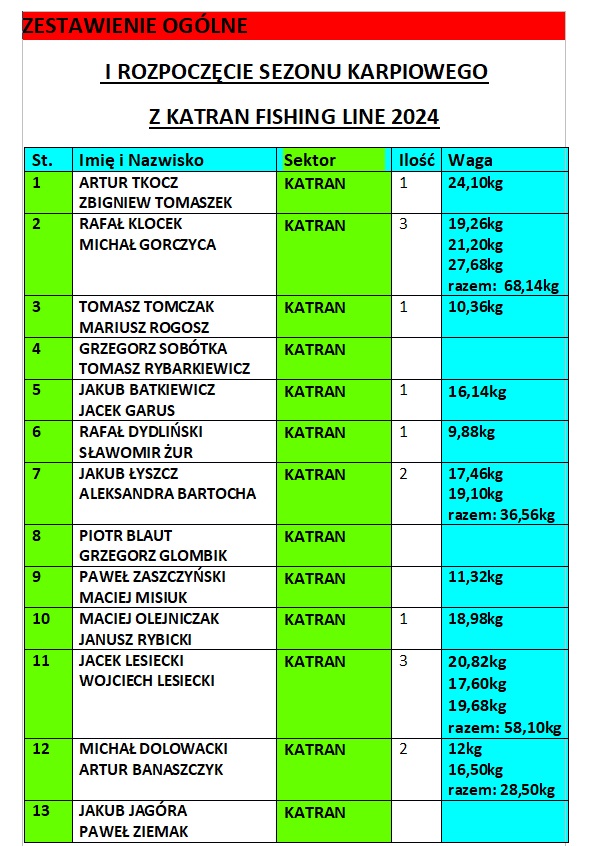 ZESTAWIENIE OGÓLNE

I ROZPOCZĘCIE SEZONU KARPIOWEGO

Z KATRAN FISHING LINE 2024

| St. | Imię i Nazwisko | Sektor | Ilość | Waga |
|---|---|---|---|---|
| 1 | ARTUR TKOCZ ZBIGNIEW TOMASZEK | KATRAN | 1 | 24,10kg |
| 2 | RAFAŁ KLOCEK MICHAŁ GORCZYCA | KATRAN | 3 | 19,26kg 21,20kg 27,68kg razem: 68,14kg |
| 3 | TOMASZ TOMCZAK MARIUSZ ROGOSZ | KATRAN | 1 | 10,36kg |
| 4 | GRZEGORZ SOBÓTKA TOMASZ RYBARKIEWICZ | KATRAN | | |
| 5 | JAKUB BATKIEWICZ JACEK GARUS | KATRAN | 1 | 16,14kg |
| 6 | RAFAŁ DYDLIŃSKI SŁAWOMIR ŻUR | KATRAN | 1 | 9,88kg |
| 7 | JAKUB ŁYSZCZ ALEKSANDRA BARTOCHA | KATRAN | 2 | 17,46kg 19,10kg razem: 36,56kg |
| 8 | PIOTR BLAUT GRZEGORZ GLOMBIK | KATRAN | | |
| 9 | PAWEŁ ZASZCZYŃSKI MACIEJ MISIUK | KATRAN | | 11,32kg |
| 10 | MACIEJ OLEJNICZAK JANUSZ RYBICKI | KATRAN | 1 | 18,98kg |
| 11 | JACEK LESIECKI WOJCIECH LESIECKI | KATRAN | 3 | 20,82kg 17,60kg 19,68kg razem: 58,10kg |
| 12 | MICHAŁ DOLOWACKI ARTUR BANASZCZYK | KATRAN | 2 | 12kg 16,50kg razem: 28,50kg |
| 13 | JAKUB JAGÓRA PAWEŁ ZIEMAK | KATRAN | | |